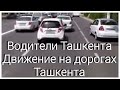 Водители Ташкента
Движение на дорогах
Ташкента